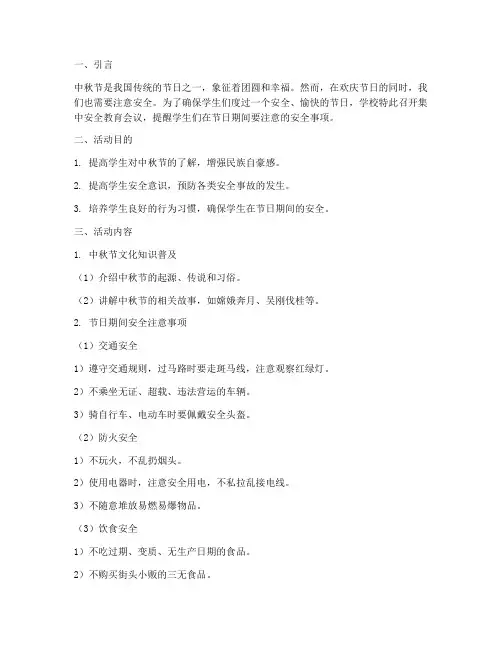 一、引言

中秋节是我国传统的节日之一，象征着团圆和幸福。然而，在欢庆节日的同时，我们也需要注意安全。为了确保学生们度过一个安全、愉快的节日，学校特此召开集中安全教育会议，提醒学生们在节日期间要注意的安全事项。

二、活动目的

1. 提高学生对中秋节的了解，增强民族自豪感。

2. 提高学生安全意识，预防各类安全事故的发生。

3. 培养学生良好的行为习惯，确保学生在节日期间的安全。

三、活动内容

1. 中秋节文化知识普及

（1）介绍中秋节的起源、传说和习俗。

（2）讲解中秋节的相关故事，如嫦娥奔月、吴刚伐桂等。

2. 节日期间安全注意事项

（1）交通安全

1）遵守交通规则，过马路时要走斑马线，注意观察红绿灯。

2）不乘坐无证、超载、违法营运的车辆。

3）骑自行车、电动车时要佩戴安全头盔。

（2）防火安全

1）不玩火，不乱扔烟头。

2）使用电器时，注意安全用电，不私拉乱接电线。

3）不随意堆放易燃易爆物品。

（3）饮食安全

1）不吃过期、变质、无生产日期的食品。

2）不购买街头小贩的三无食品。